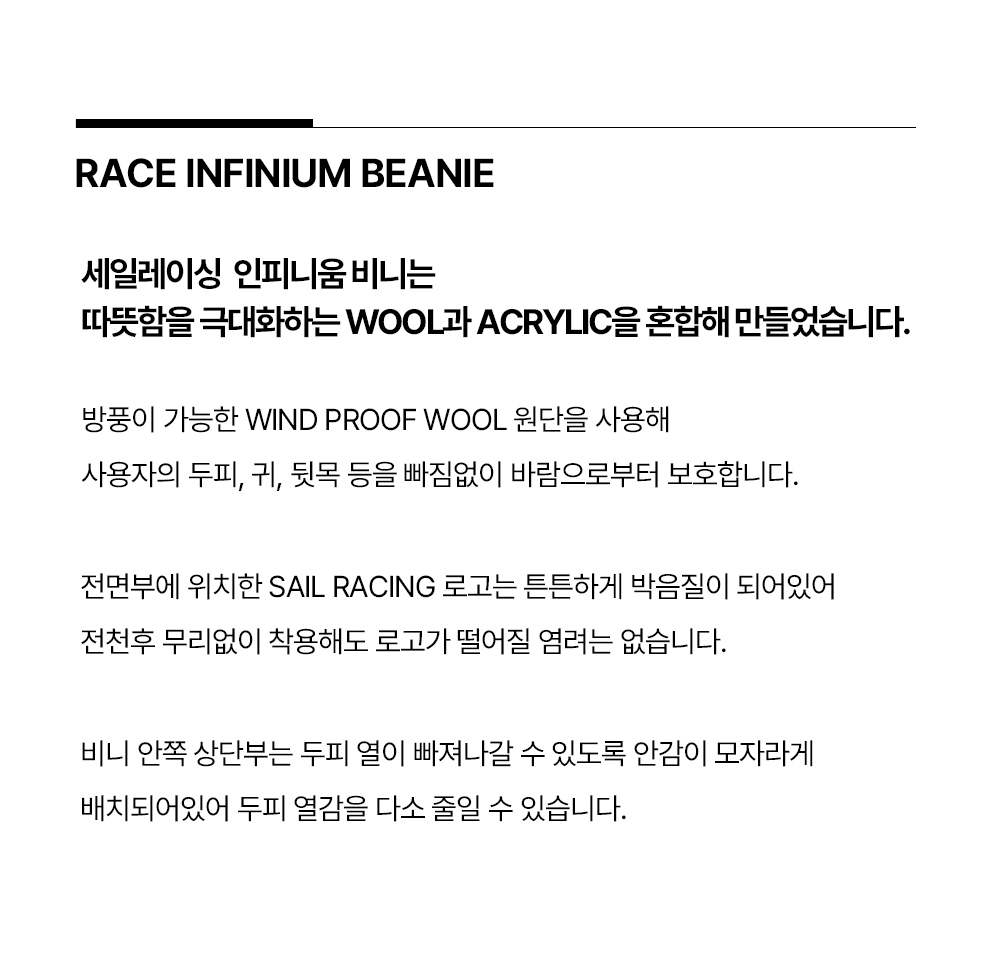 RACE INFINIUM BEANIE

세일레이싱 인피니움 비니는
따뜻함을 극대화하는 WOOL과 ACRYLIC을 혼합해 만들었습니다.

방풍이 가능한 WIND PROOF WOOL 원단을 사용해
사용자의 두피, 귀, 뒷목 등을 빠짐없이 바람으로부터 보호합니다.

전면부에 위치한 SAIL RACING 로고는 튼튼하게 박음질이 되어있어
전천후 무리없이 착용해도 로고가 떨어질 염려는 없습니다.

비니 안쪽 상단부는 두피 열이 빠져나갈 수 있도록 안감이 모자라게
배치되어있어 두피 열감을 다소 줄일 수 있습니다.